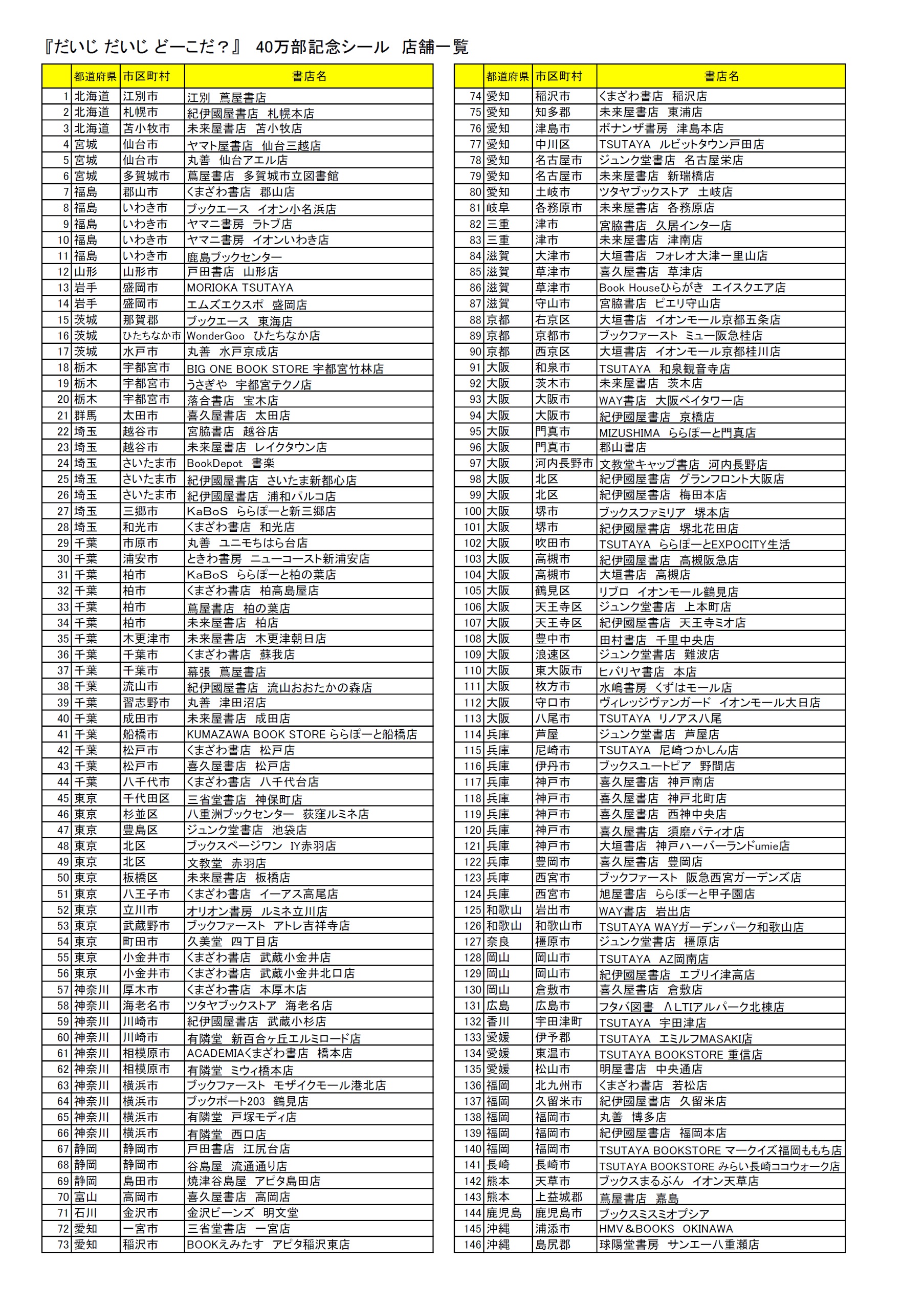 『だいじ だいじ どーこだ？』 40万部記念シール 店舗一覧

| | 都道府県 | 市区町村 | 書店名 |
|---|---|---|---|
| 1 | 北海道 | 江別市 | 江別 蔦屋書店 |
| 2 | 北海道 | 札幌市 | 紀伊國屋書店 札幌本店 |
| 3 | 北海道 | 苫小牧市 | 未来屋書店 苫小牧店 |
| 4 | 宮城 | 仙台市 | ヤマト屋書店 仙台三越店 |
| 5 | 宮城 | 仙台市 | 丸善 仙台アエル店 |
| 6 | 宮城 | 多賀城市 | 蔦屋書店 多賀城市立図書館 |
| 7 | 福島 | 郡山市 | くまざわ書店 郡山店 |
| 8 | 福島 | いわき市 | ブックエース イオン小名浜店 |
| 9 | 福島 | いわき市 | ヤマニ書房 ラトブ店 |
| 10 | 福島 | いわき市 | ヤマニ書房 イオンいわき店 |
| 11 | 福島 | いわき市 | 鹿島ブックセンター |
| 12 | 山形 | 山形市 | 戸田書店 山形店 |
| 13 | 岩手 | 盛岡市 | MORIOKA TSUTAYA |
| 14 | 岩手 | 盛岡市 | エムズエクスポ 盛岡店 |
| 15 | 茨城 | 那賀郡 | ブックエース 東海店 |
| 16 | 茨城 | ひたちなか市 | WonderGoo ひたちなか店 |
| 17 | 茨城 | 水戸市 | 丸善 水戸京成店 |
| 18 | 栃木 | 宇都宮市 | BIG ONE BOOK STORE 宇都宮竹林店 |
| 19 | 栃木 | 宇都宮市 | うさぎや 宇都宮テクノ店 |
| 20 | 栃木 | 宇都宮市 | 落合書店 宝木店 |
| 21 | 群馬 | 太田市 | 喜久屋書店 太田店 |
| 22 | 埼玉 | 越谷市 | 宮脇書店 越谷店 |
| 23 | 埼玉 | 越谷市 | 未来屋書店 レイクタウン店 |
| 24 | 埼玉 | さいたま市 | BookDepot 書楽 |
| 25 | 埼玉 | さいたま市 | 紀伊國屋書店 さいたま新都心店 |
| 26 | 埼玉 | さいたま市 | 紀伊國屋書店 浦和パルコ店 |
| 27 | 埼玉 | 三郷市 | KaBoS ららぽーと新三郷店 |
| 28 | 埼玉 | 和光市 | くまざわ書店 和光店 |
| 29 | 千葉 | 市原市 | 丸善 ユニモちはら台店 |
| 30 | 千葉 | 浦安市 | ときわ書房 ニューコースト新浦安店 |
| 31 | 千葉 | 柏市 | KaBoS ららぽーと柏の葉店 |
| 32 | 千葉 | 柏市 | くまざわ書店 柏高島屋店 |
| 33 | 千葉 | 柏市 | 蔦屋書店 柏の葉店 |
| 34 | 千葉 | 柏市 | 未来屋書店 柏店 |
| 35 | 千葉 | 木更津市 | 未来屋書店 木更津朝日店 |
| 36 | 千葉 | 千葉市 | くまざわ書店 蘇我店 |
| 37 | 千葉 | 千葉市 | 幕張 蔦屋書店 |
| 38 | 千葉 | 流山市 | 紀伊國屋書店 流山おおたかの森店 |
| 39 | 千葉 | 習志野市 | 丸善 津田沼店 |
| 40 | 千葉 | 成田市 | 未来屋書店 成田店 |
| 41 | 千葉 | 船橋市 | KUMAZAWA BOOK STORE ららぽーと船橋店 |
| 42 | 千葉 | 松戸市 | くまざわ書店 松戸店 |
| 43 | 千葉 | 松戸市 | 喜久屋書店 松戸店 |
| 44 | 千葉 | 八千代市 | くまざわ書店 八千代台店 |
| 45 | 東京 | 千代田区 | 三省堂書店 神保町店 |
| 46 | 東京 | 杉並区 | 八重洲ブックセンター 荻窪ルミネ店 |
| 47 | 東京 | 豊島区 | ジュンク堂書店 池袋店 |
| 48 | 東京 | 北区 | ブックスページワン IY赤羽店 |
| 49 | 東京 | 北区 | 文教堂 赤羽店 |
| 50 | 東京 | 板橋区 | 未来屋書店 板橋店 |
| 51 | 東京 | 八王子市 | くまざわ書店 イーアス高尾店 |
| 52 | 東京 | 立川市 | オリオン書房 ルミネ立川店 |
| 53 | 東京 | 武蔵野市 | ブックファースト アトレ吉祥寺店 |
| 54 | 東京 | 町田市 | 久美堂 四丁目店 |
| 55 | 東京 | 小金井市 | くまざわ書店 武蔵小金井店 |
| 56 | 東京 | 小金井市 | くまざわ書店 武蔵小金井北口店 |
| 57 | 神奈川 | 厚木市 | くまざわ書店 本厚木店 |
| 58 | 神奈川 | 海老名市 | ツタヤブックストア 海老名店 |
| 59 | 神奈川 | 川崎市 | 紀伊國屋書店 武蔵小杉店 |
| 60 | 神奈川 | 川崎市 | 有隣堂 新百合ヶ丘エルミロード店 |
| 61 | 神奈川 | 相模原市 | ACADEMIAくまざわ書店 橋本店 |
| 62 | 神奈川 | 相模原市 | 有隣堂 ミウィ橋本店 |
| 63 | 神奈川 | 横浜市 | ブックファースト モザイクモール港北店 |
| 64 | 神奈川 | 横浜市 | ブックポート203 鶴見店 |
| 65 | 神奈川 | 横浜市 | 有隣堂 戸塚モディ店 |
| 66 | 神奈川 | 横浜市 | 有隣堂 西口店 |
| 67 | 静岡 | 静岡市 | 戸田書店 江尻台店 |
| 68 | 静岡 | 静岡市 | 谷島屋 流通通り店 |
| 69 | 静岡 | 島田市 | 焼津谷島屋 アピタ島田店 |
| 70 | 富山 | 高岡市 | 喜久屋書店 高岡店 |
| 71 | 石川 | 金沢市 | 金沢ビーンズ 明文堂 |
| 72 | 愛知 | 一宮市 | 三省堂書店 一宮店 |
| 73 | 愛知 | 稲沢市 | BOOKえみたす アピタ稲沢東店 |

| | 都道府県 | 市区町村 | 書店名 |
|---|---|---|---|
| 74 | 愛知 | 稲沢市 | くまざわ書店 稲沢店 |
| 75 | 愛知 | 知多郡 | 未来屋書店 東浦店 |
| 76 | 愛知 | 津島市 | ボナンザ書房 津島本店 |
| 77 | 愛知 | 中川区 | TSUTAYA ルビットタウン戸田店 |
| 78 | 愛知 | 名古屋市 | ジュンク堂書店 名古屋栄店 |
| 79 | 愛知 | 名古屋市 | 未来屋書店 新瑞橋店 |
| 80 | 愛知 | 土岐市 | ツタヤブックストア 土岐店 |
| 81 | 岐阜 | 各務原市 | 未来屋書店 各務原店 |
| 82 | 三重 | 津市 | 宮脇書店 久居インター店 |
| 83 | 三重 | 津市 | 未来屋書店 津南店 |
| 84 | 滋賀 | 大津市 | 大垣書店 フォレオ大津一里山店 |
| 85 | 滋賀 | 草津市 | 喜久屋書店 草津店 |
| 86 | 滋賀 | 草津市 | Book Houseひらがき エイスクエア店 |
| 87 | 滋賀 | 守山市 | 宮脇書店 ピエリ守山店 |
| 88 | 京都 | 右京区 | 大垣書店 イオンモール京都五条店 |
| 89 | 京都 | 京都市 | ブックファースト ミュー阪急桂店 |
| 90 | 京都 | 西京区 | 大垣書店 イオンモール京都桂川店 |
| 91 | 大阪 | 和泉市 | TSUTAYA 和泉観音寺店 |
| 92 | 大阪 | 茨木市 | 未来屋書店 茨木店 |
| 93 | 大阪 | 大阪市 | WAY書店 大阪ベイタワー店 |
| 94 | 大阪 | 大阪市 | 紀伊國屋書店 京橋店 |
| 95 | 大阪 | 門真市 | MIZUSHIMA ららぽーと門真店 |
| 96 | 大阪 | 門真市 | 郡山書店 |
| 97 | 大阪 | 河内長野市 | 文教堂キャップ書店 河内長野店 |
| 98 | 大阪 | 北区 | 紀伊國屋書店 グランフロント大阪店 |
| 99 | 大阪 | 北区 | 紀伊國屋書店 梅田本店 |
| 100 | 大阪 | 堺市 | ブックスファミリア 堺本店 |
| 101 | 大阪 | 堺市 | 紀伊國屋書店 堺北花田店 |
| 102 | 大阪 | 吹田市 | TSUTAYA ららぽーとEXPOCITY生活 |
| 103 | 大阪 | 高槻市 | 紀伊國屋書店 高槻阪急店 |
| 104 | 大阪 | 高槻市 | 大垣書店 高槻店 |
| 105 | 大阪 | 鶴見区 | リブロ イオンモール鶴見店 |
| 106 | 大阪 | 天王寺区 | ジュンク堂書店 上本町店 |
| 107 | 大阪 | 天王寺区 | 紀伊國屋書店 天王寺ミオ店 |
| 108 | 大阪 | 豊中市 | 田村書店 千里中央店 |
| 109 | 大阪 | 浪速区 | ジュンク堂書店 難波店 |
| 110 | 大阪 | 東大阪市 | ヒバリヤ書店 本店 |
| 111 | 大阪 | 枚方市 | 水嶋書房 くずはモール店 |
| 112 | 大阪 | 守口市 | ヴィレッジヴァンガード イオンモール大日店 |
| 113 | 大阪 | 八尾市 | TSUTAYA リノアス八尾 |
| 114 | 兵庫 | 芦屋 | ジュンク堂書店 芦屋店 |
| 115 | 兵庫 | 尼崎市 | TSUTAYA 尼崎つかしん店 |
| 116 | 兵庫 | 伊丹市 | ブックスユートピア 野間店 |
| 117 | 兵庫 | 神戸市 | 喜久屋書店 神戸南店 |
| 118 | 兵庫 | 神戸市 | 喜久屋書店 神戸北町店 |
| 119 | 兵庫 | 神戸市 | 喜久屋書店 西神中央店 |
| 120 | 兵庫 | 神戸市 | 喜久屋書店 須磨パティオ店 |
| 121 | 兵庫 | 神戸市 | 大垣書店 神戸ハーバーランドumie店 |
| 122 | 兵庫 | 豊岡市 | 喜久屋書店 豊岡店 |
| 123 | 兵庫 | 西宮市 | ブックファースト 阪急西宮ガーデンズ店 |
| 124 | 兵庫 | 西宮市 | 旭屋書店 ららぽーと甲子園店 |
| 125 | 和歌山 | 岩出市 | WAY書店 岩出店 |
| 126 | 和歌山 | 和歌山市 | TSUTAYA WAYガーデンパーク和歌山店 |
| 127 | 奈良 | 橿原市 | ジュンク堂書店 橿原店 |
| 128 | 岡山 | 岡山市 | TSUTAYA AZ岡南店 |
| 129 | 岡山 | 岡山市 | 紀伊國屋書店 エブリイ津高店 |
| 130 | 岡山 | 倉敷市 | 喜久屋書店 倉敷店 |
| 131 | 広島 | 広島市 | フタバ図書 ΛLTIアルパーク北棟店 |
| 132 | 香川 | 宇田津町 | TSUTAYA 宇田津店 |
| 133 | 愛媛 | 伊予郡 | TSUTAYA エミルフMASAKI店 |
| 134 | 愛媛 | 東温市 | TSUTAYA BOOKSTORE 重信店 |
| 135 | 愛媛 | 松山市 | 明屋書店 中央通店 |
| 136 | 福岡 | 北九州市 | くまざわ書店 若松店 |
| 137 | 福岡 | 久留米市 | 紀伊國屋書店 久留米店 |
| 138 | 福岡 | 福岡市 | 丸善 博多店 |
| 139 | 福岡 | 福岡市 | 紀伊國屋書店 福岡本店 |
| 140 | 福岡 | 福岡市 | TSUTAYA BOOKSTORE マークイズ福岡ももち店 |
| 141 | 長崎 | 長崎市 | TSUTAYA BOOKSTORE みらい長崎ココウォーク店 |
| 142 | 熊本 | 天草市 | ブックスまるぶん イオン天草店 |
| 143 | 熊本 | 上益城郡 | 蔦屋書店 嘉島 |
| 144 | 鹿児島 | 鹿児島市 | ブックスミスミオプシア |
| 145 | 沖縄 | 浦添市 | HMV＆BOOKS OKINAWA |
| 146 | 沖縄 | 島尻郡 | 球陽堂書房 サンエー八重瀬店 |